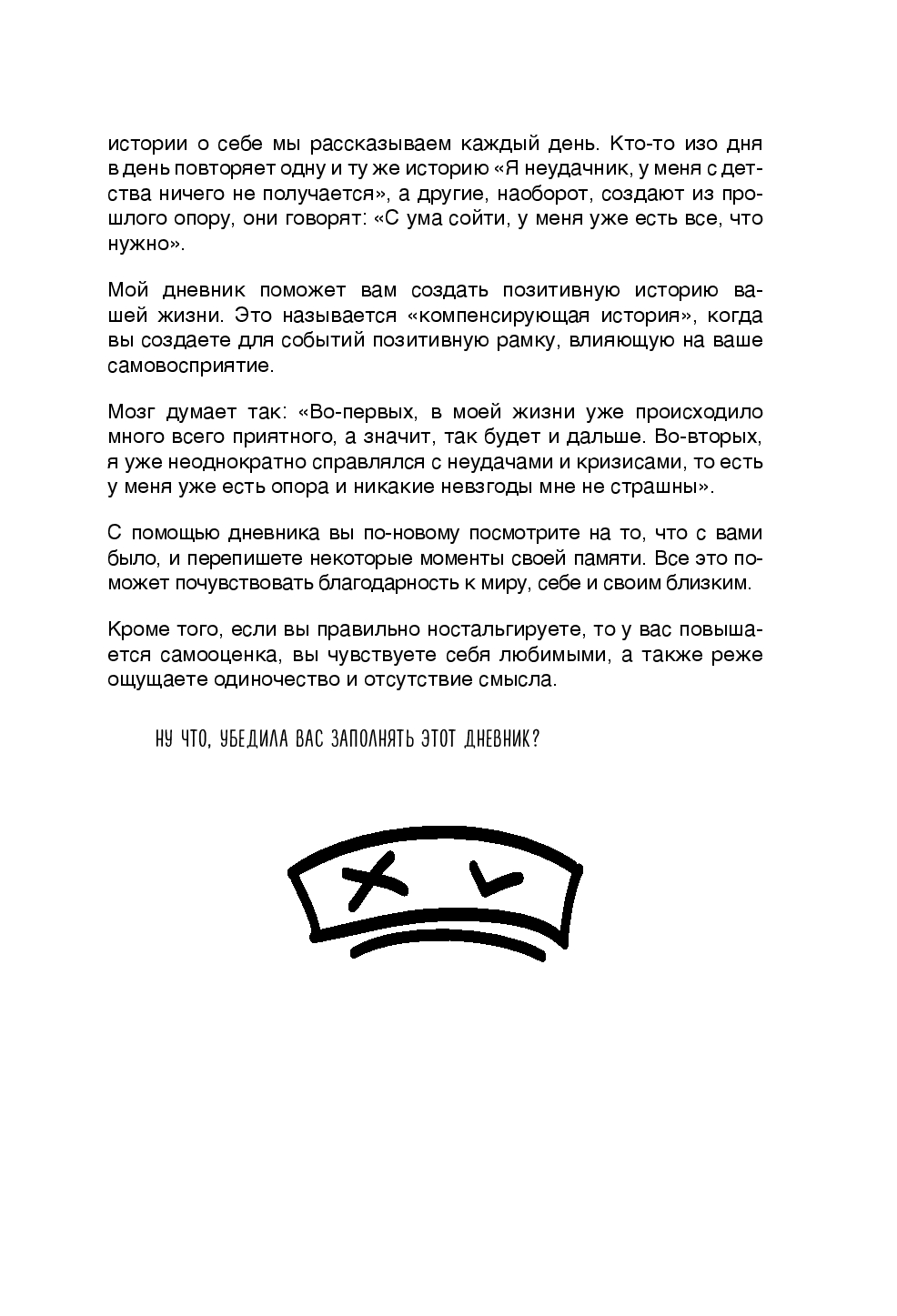 истории о себе мы рассказываем каждый день. Кто-то изо дня в день повторяет одну и ту же историю «Я неудачник, у меня с детства ничего не получается», а другие, наоборот, создают из прошлого опору, они говорят: «С ума сойти, у меня уже есть все, что нужно».

Мой дневник поможет вам создать позитивную историю вашей жизни. Это называется «компенсирующая история», когда вы создаете для событий позитивную рамку, влияющую на ваше самовосприятие.

Мозг думает так: «Во-первых, в моей жизни уже происходило много всего приятного, а значит, так будет и дальше. Во-вторых, я уже неоднократно справлялся с неудачами и кризисами, то есть у меня уже есть опора и никакие невзгоды мне не страшны».

С помощью дневника вы по-новому посмотрите на то, что с вами было, и перепишете некоторые моменты своей памяти. Все это поможет почувствовать благодарность к миру, себе и своим близким.

Кроме того, если вы правильно ностальгируете, то у вас повышается самооценка, вы чувствуете себя любимыми, а также реже ощущаете одиночество и отсутствие смысла.

НУ ЧТО, УБЕДИЛА ВАС ЗАПОЛНЯТЬ ЭТОТ ДНЕВНИК?